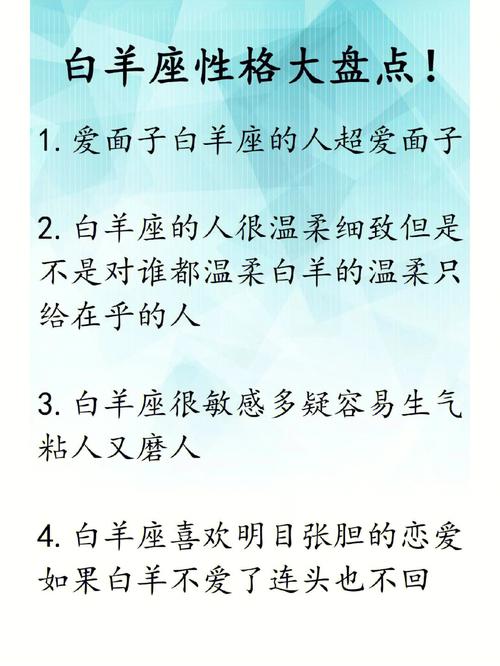 白羊座性格大盘点！

1. 爱面子白羊座的人超爱面子

2. 白羊座的人很温柔细致但是不是对谁都温柔白羊的温柔只给在乎的人

3. 白羊座很敏感多疑容易生气粘人又磨人

4. 白羊座喜欢明目张胆的恋爱如果白羊不爱了连头也不回